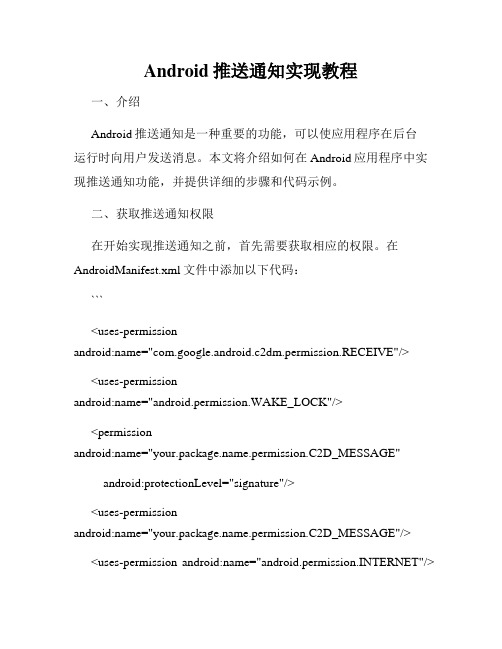 Android 推送通知实现教程

一、介绍

Android 推送通知是一种重要的功能，可以使应用程序在后台运行时向用户发送消息。本文将介绍如何在 Android 应用程序中实现推送通知功能，并提供详细的步骤和代码示例。

二、获取推送通知权限

在开始实现推送通知之前，首先需要获取相应的权限。在 AndroidManifest.xml 文件中添加以下代码：

```

<uses-permission android:name="com.google.android.c2dm.permission.RECEIVE"/>

<uses-permission android:name="android.permission.WAKE_LOCK"/>

<permission android:name="your.package.name.permission.C2D_MESSAGE"

android:protectionLevel="signature"/>

<uses-permission android:name="your.package.name.permission.C2D_MESSAGE"/>

<uses-permission android:name="android.permission.INTERNET"/>